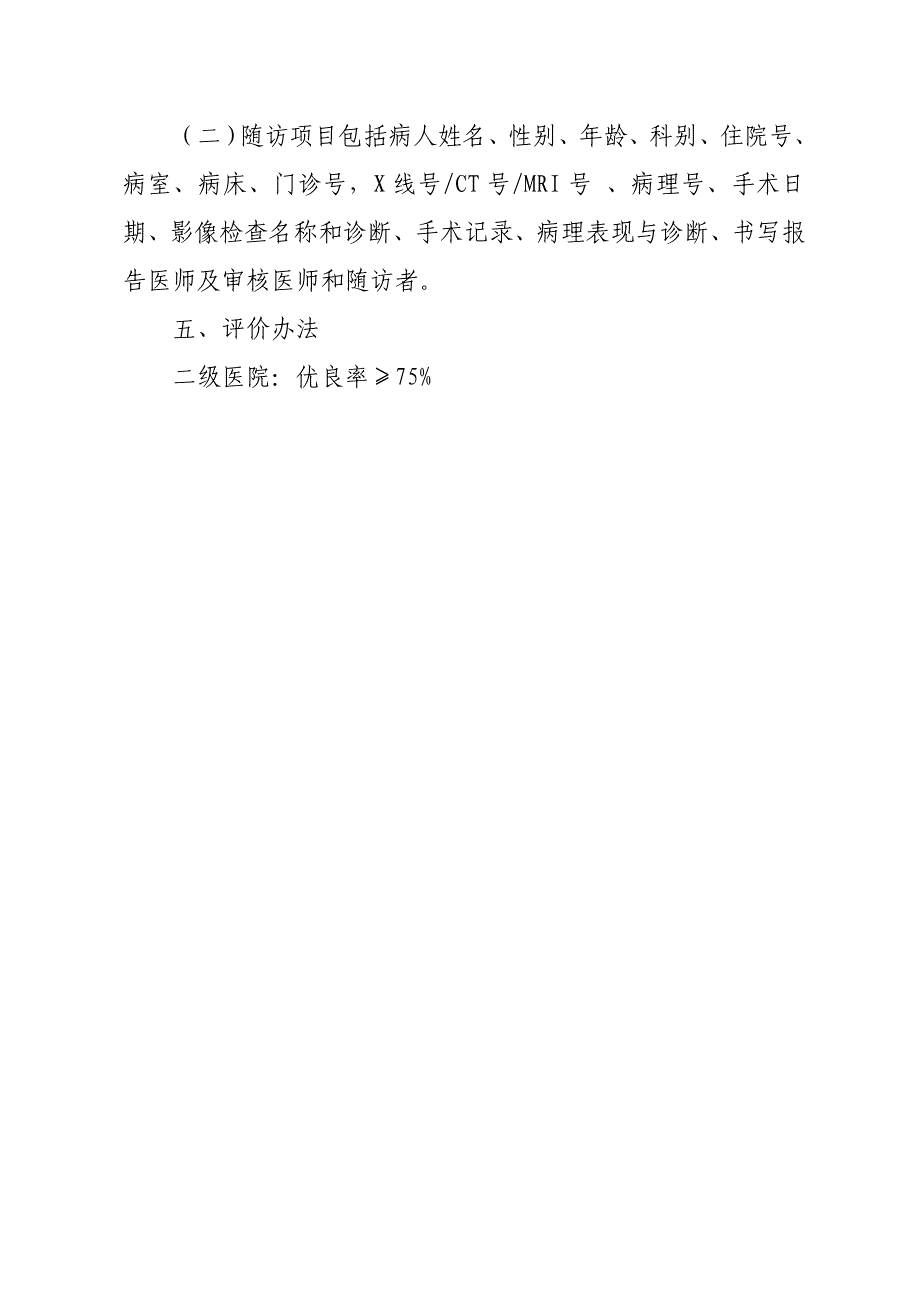 （二）随访项目包括病人姓名、性别、年龄、科别、住院号、病室、病床、门诊号，X线号/CT号/MRI号 、病理号、手术日期、影像检查名称和诊断、手术记录、病理表现与诊断、书写报告医师及审核医师和随访者。

五、评价办法

二级医院：优良率≥75%